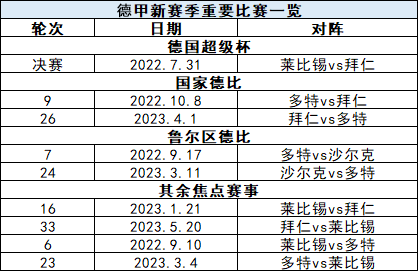 德甲新赛季重要比赛一览

| 轮次 | 日期 | 对阵 |
|---|---|---|
| 德国超级杯 | | |
| 决赛 | 2022.7.31 | 莱比锡vs拜仁 |
| 国家德比 | | |
| 9 | 2022.10.8 | 多特vs拜仁 |
| 26 | 2023.4.1 | 拜仁vs多特 |
| 鲁尔区德比 | | |
| 7 | 2022.9.17 | 多特vs沙尔克 |
| 24 | 2023.3.11 | 沙尔克vs多特 |
| 其余焦点赛事 | | |
| 16 | 2023.1.21 | 莱比锡vs拜仁 |
| 33 | 2023.5.20 | 拜仁vs莱比锡 |
| 6 | 2022.9.10 | 莱比锡vs多特 |
| 23 | 2023.3.4 | 多特vs莱比锡 |